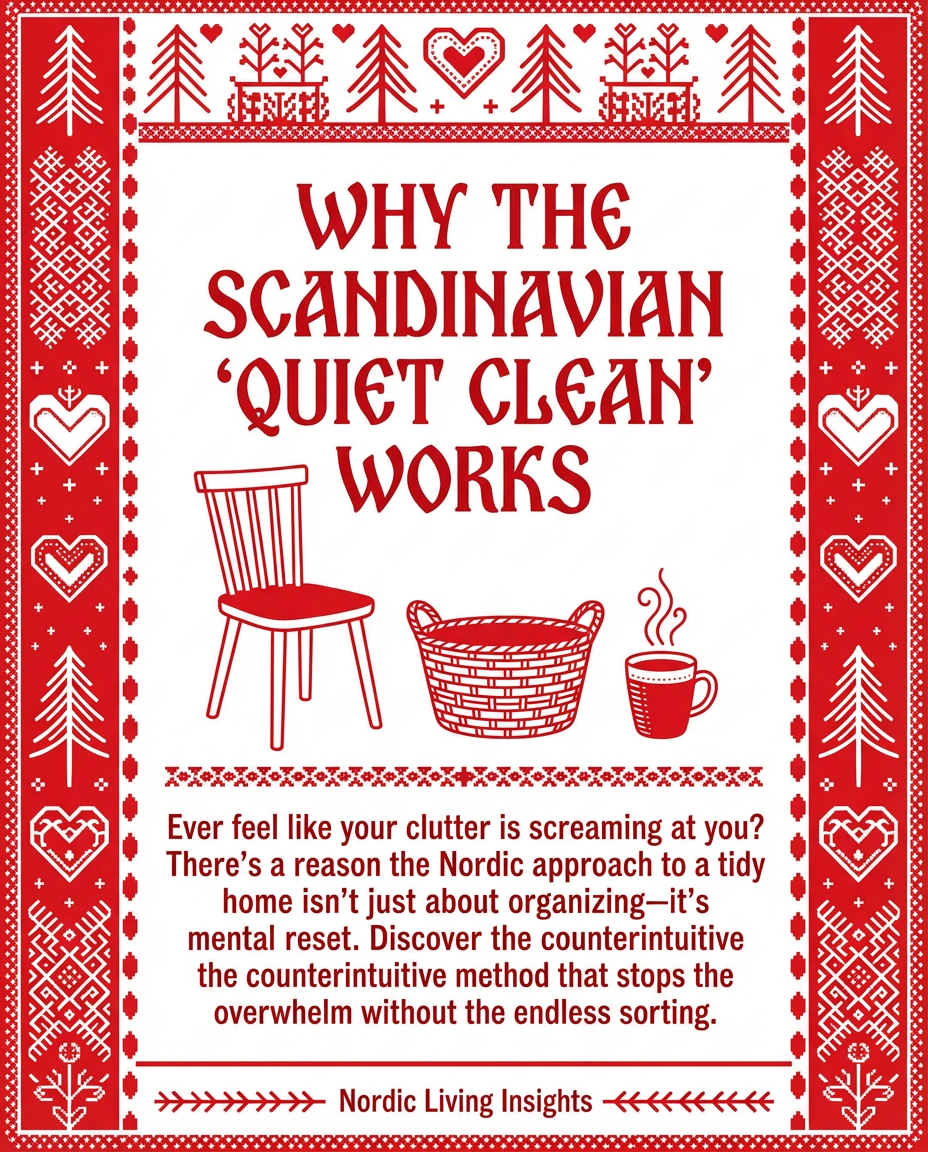 WHY THE SCANDINAVIAN 'QUIET CLEAN' WORKS

Ever feel like your clutter is screaming at you? There's a reason the Nordic approach to a tidy home isn't just about organizing—it's mental reset. Discover the counterintuitive the counterintuitive method that stops the overwhelm without the endless sorting.

Nordic Living Insights